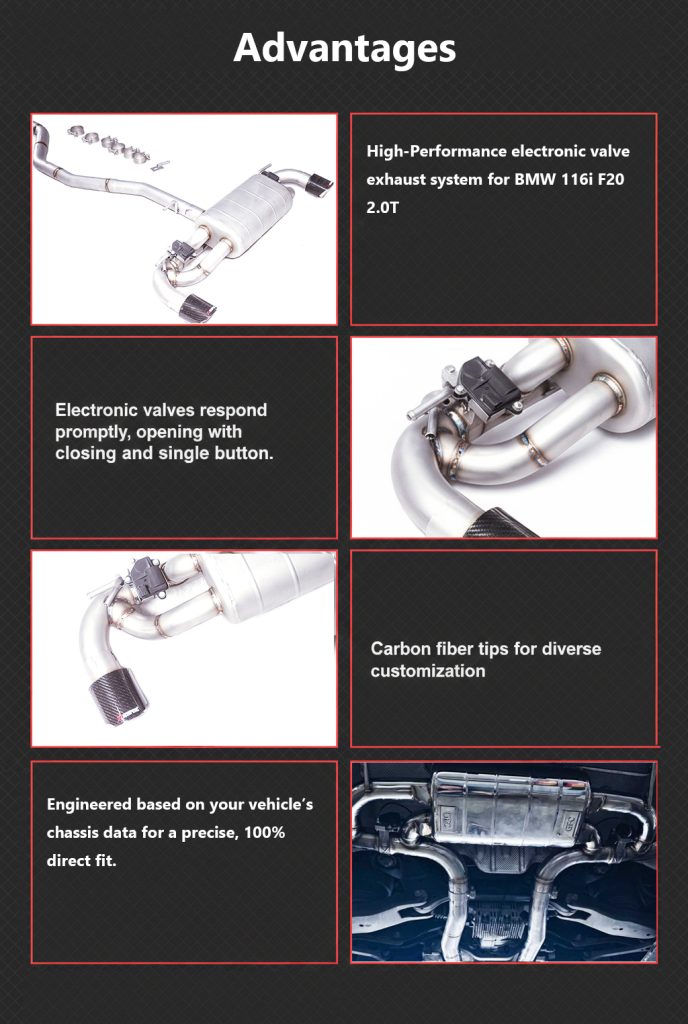 Advantages

High-Performance electronic valve exhaust system for BMW 116i F20 2.0T

Electronic valves respond promptly, opening with closing and single button.

Carbon fiber tips for diverse customization

Engineered based on your vehicle's chassis data for a precise, 100% direct fit.